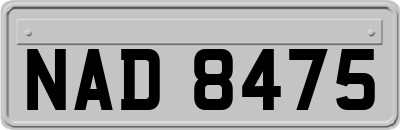 NAD 8475